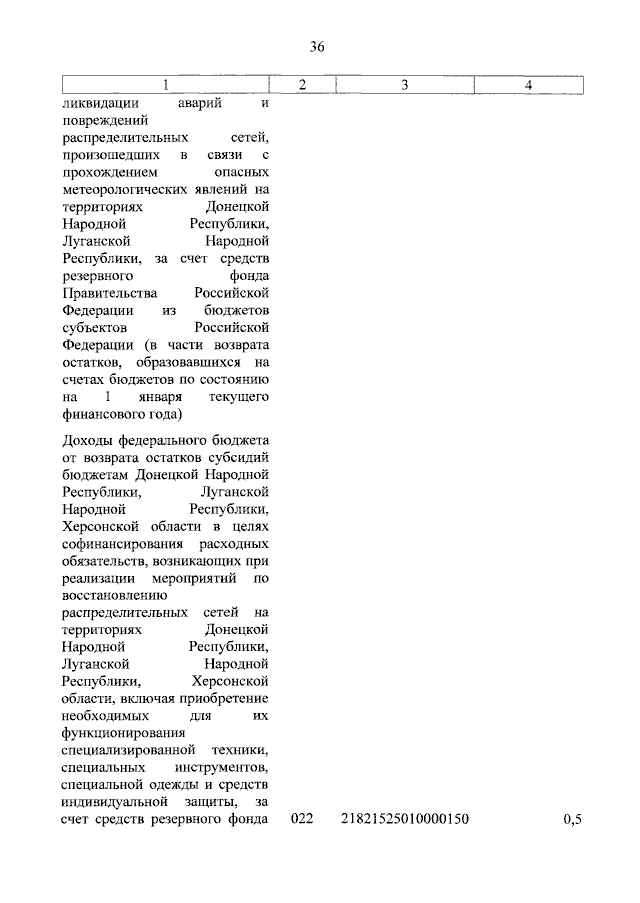 36

| 1 | 2 | 3 | 4 |
|---|---|---|---|
| ликвидации аварий и повреждений распределительных сетей, произошедших в связи с прохождением опасных метеорологических явлений на территориях Донецкой Народной Республики, Луганской Народной Республики, за счет средств резервного фонда Правительства Российской Федерации из бюджетов субъектов Российской Федерации (в части возврата остатков, образовавшихся на счетах бюджетов по состоянию на 1 января текущего финансового года) | | | |
| Доходы федерального бюджета от возврата остатков субсидий бюджетам Донецкой Народной Республики, Луганской Народной Республики, Херсонской области в целях софинансирования расходных обязательств, возникающих при реализации мероприятий по восстановлению распределительных сетей на территориях Донецкой Народной Республики, Луганской Народной Республики, Херсонской области, включая приобретение необходимых для их функционирования специализированной техники, специальных инструментов, специальной одежды и средств индивидуальной защиты, за счет средств резервного фонда | 022 | 21821525010000150 | 0,5 |